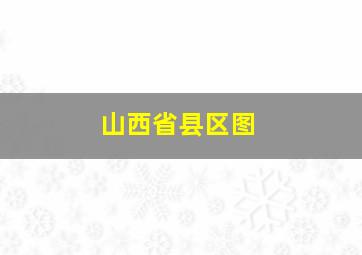 山西省县区图